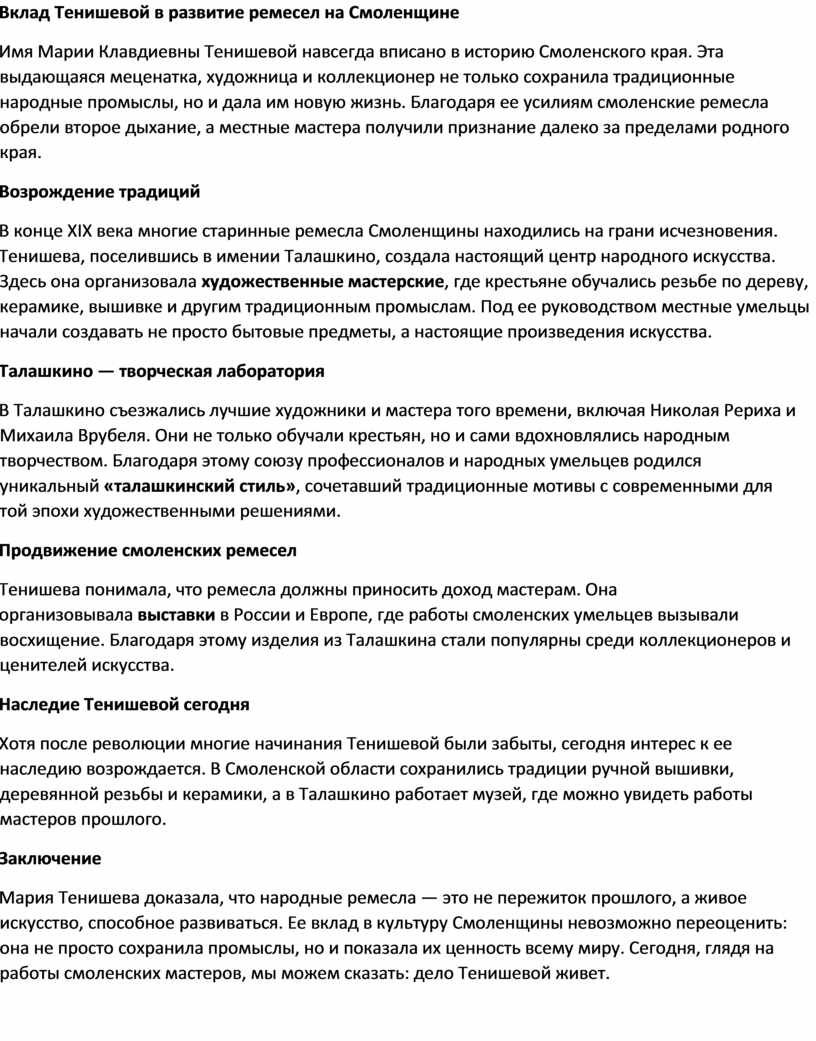 Вклад Тенишевой в развитие ремесел на Смоленщине

Имя Марии Клавдиевны Тенишевой навсегда вписано в историю Смоленского края. Эта выдающаяся меценатка, художница и коллекционер не только сохранила традиционные народные промыслы, но и дала им новую жизнь. Благодаря ее усилиям смоленские ремесла обрели второе дыхание, а местные мастера получили признание далеко за пределами родного края.

Возрождение традиций

В конце XIX века многие старинные ремесла Смоленщины находились на грани исчезновения. Тенишева, поселившись в имении Талашкино, создала настоящий центр народного искусства. Здесь она организовала художественные мастерские, где крестьяне обучались резьбе по дереву, керамике, вышивке и другим традиционным промыслам. Под ее руководством местные умельцы начали создавать не просто бытовые предметы, а настоящие произведения искусства.

Талашкино — творческая лаборатория

В Талашкино съезжались лучшие художники и мастера того времени, включая Николая Рериха и Михаила Врубеля. Они не только обучали крестьян, но и сами вдохновлялись народным творчеством. Благодаря этому союзу профессионалов и народных умельцев родился уникальный «талашкинский стиль», сочетавший традиционные мотивы с современными для той эпохи художественными решениями.

Продвижение смоленских ремесел

Тенишева понимала, что ремесла должны приносить доход мастерам. Она организовывала выставки в России и Европе, где работы смоленских умельцев вызывали восхищение. Благодаря этому изделия из Талашкина стали популярны среди коллекционеров и ценителей искусства.

Наследие Тенишевой сегодня

Хотя после революции многие начинания Тенишевой были забыты, сегодня интерес к ее наследию возрождается. В Смоленской области сохранились традиции ручной вышивки, деревянной резьбы и керамики, а в Талашкино работает музей, где можно увидеть работы мастеров прошлого.

Заключение

Мария Тенишева доказала, что народные ремесла — это не пережиток прошлого, а живое искусство, способное развиваться. Ее вклад в культуру Смоленщины невозможно переоценить: она не просто сохранила промыслы, но и показала их ценность всему миру. Сегодня, глядя на работы смоленских мастеров, мы можем сказать: дело Тенишевой живет.